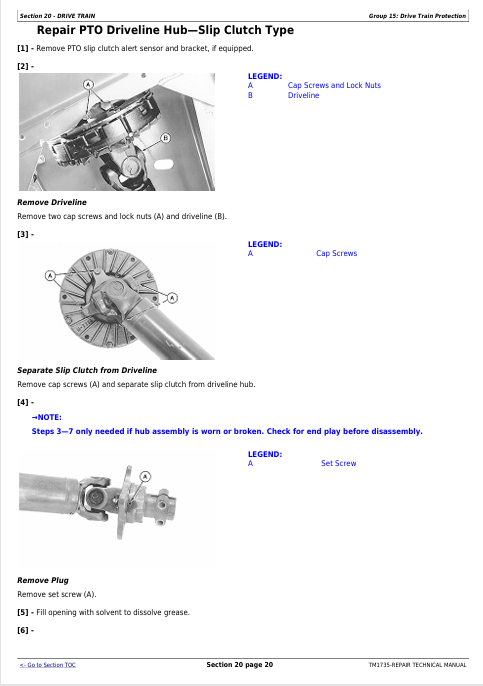 Section 20 - DRIVE TRAIN

Group 15: Drive Train Protection

Repair PTO Driveline Hub—Slip Clutch Type

[1] - Remove PTO slip clutch alert sensor and bracket, if equipped.

[2] -

A

B

LEGEND:
A Cap Screws and Lock Nuts
B Driveline

Remove Driveline

Remove two cap screws and lock nuts (A) and driveline (B).

[3] -

A

A

LEGEND:
A Cap Screws

Separate Slip Clutch from Driveline

Remove cap screws (A) and separate slip clutch from driveline hub.

[4] -

→NOTE:

Steps 3—7 only needed if hub assembly is worn or broken. Check for end play before disassembly.

A

LEGEND:
A Set Screw

Remove Plug

Remove set screw (A).

[5] - Fill opening with solvent to dissolve grease.

[6] -

<- Go to Section TOC

Section 20 page 20

TM1735-REPAIR TECHNICAL MANUAL